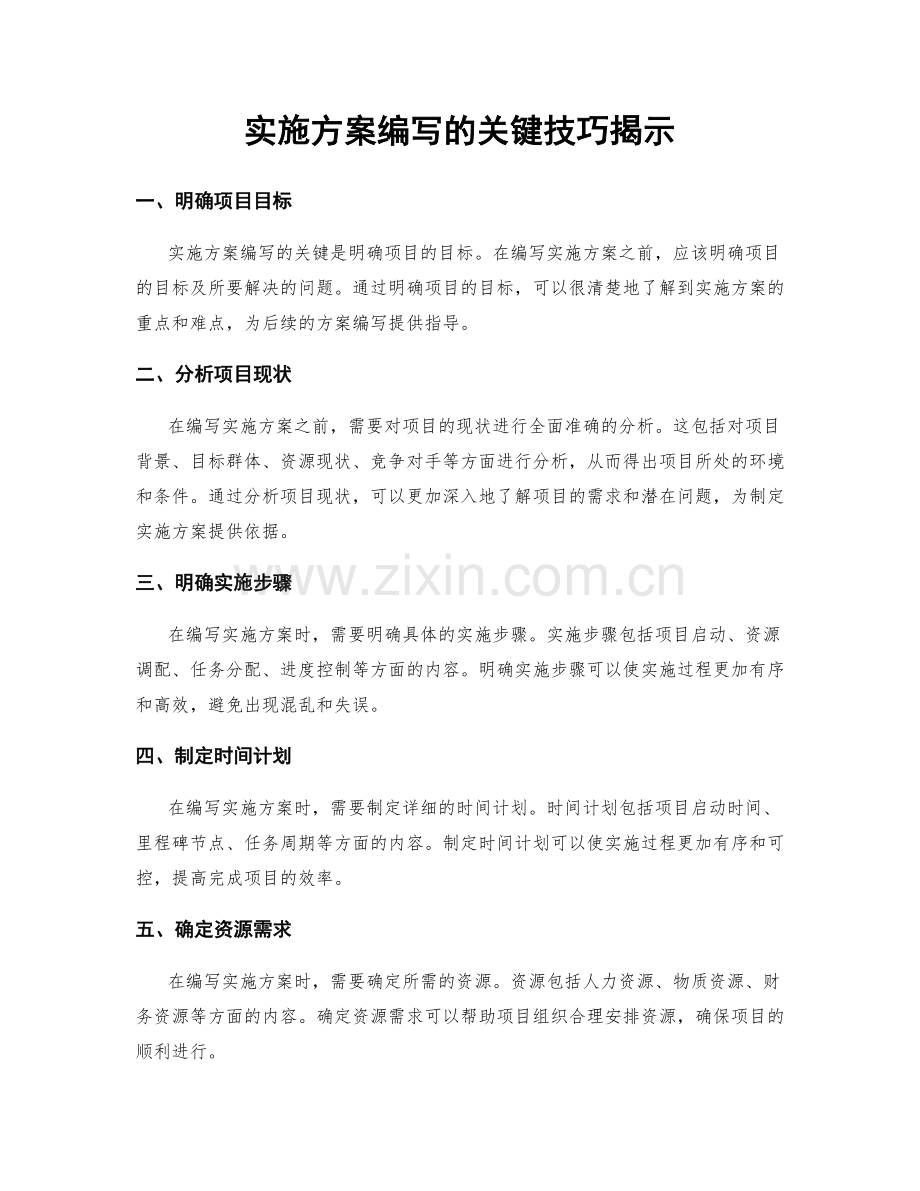 实施方案编写的关键技巧揭示

一、明确项目目标

实施方案编写的关键是明确项目的目标。在编写实施方案之前，应该明确项目的目标及所要解决的问题。通过明确项目的目标，可以很清楚地了解到实施方案的重点和难点，为后续的方案编写提供指导。

二、分析项目现状

在编写实施方案之前，需要对项目的现状进行全面准确的分析。这包括对项目背景、目标群体、资源现状、竞争对手等方面进行分析，从而得出项目所处的环境和条件。通过分析项目现状，可以更加深入地了解项目的需求和潜在问题，为制定实施方案提供依据。

三、明确实施步骤

在编写实施方案时，需要明确具体的实施步骤。实施步骤包括项目启动、资源调配、任务分配、进度控制等方面的内容。明确实施步骤可以使实施过程更加有序和高效，避免出现混乱和失误。

四、制定时间计划

在编写实施方案时，需要制定详细的时间计划。时间计划包括项目启动时间、里程碑节点、任务周期等方面的内容。制定时间计划可以使实施过程更加有序和可控，提高完成项目的效率。

五、确定资源需求

在编写实施方案时，需要确定所需的资源。资源包括人力资源、物质资源、财务资源等方面的内容。确定资源需求可以帮助项目组织合理安排资源，确保项目的顺利进行。

www.zixin.com.cn